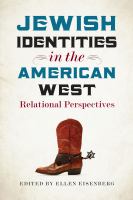 JEWISH IDENTITIES in the AMERICAN WEST

Relational Perspectives

EDITED BY ELLEN EISENBERG